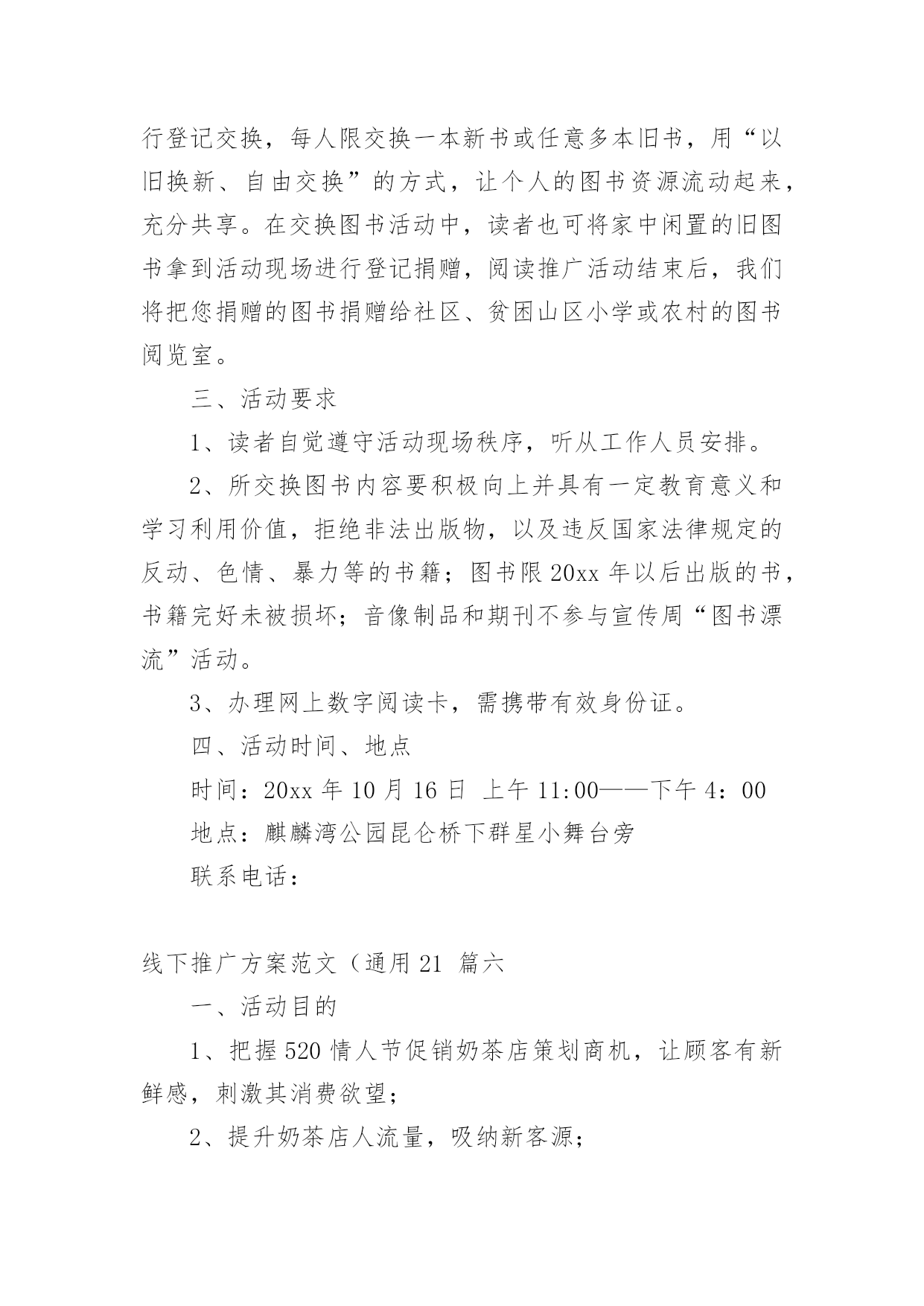 行登记交换，每人限交换一本新书或任意多本旧书，用“以旧换新、自由交换”的方式，让个人的图书资源流动起来，充分共享。在交换图书活动中，读者也可将家中闲置的旧图书拿到活动现场进行登记捐赠，阅读推广活动结束后，我们将把您捐赠的图书捐赠给社区、贫困山区小学或农村的图书阅览室。

三、活动要求

1、读者自觉遵守活动现场秩序，听从工作人员安排。

2、所交换图书内容要积极向上并具有一定教育意义和学习利用价值，拒绝非法出版物，以及违反国家法律规定的反动、色情、暴力等的书籍；图书限 20xx 年以后出版的书，书籍完好未被损坏；音像制品和期刊不参与宣传周“图书漂流”活动。

3、办理网上数字阅读卡，需携带有效身份证。

四、活动时间、地点

时间：20xx 年 10 月 16 日 上午 11:00——下午 4：00

地点：麒麟湾公园昆仑桥下群星小舞台旁

联系电话：

线下推广方案范文（通用 21 篇六

一、活动目的

1、把握 520 情人节促销奶茶店策划商机，让顾客有新鲜感，刺激其消费欲望；

2、提升奶茶店人流量，吸纳新客源；